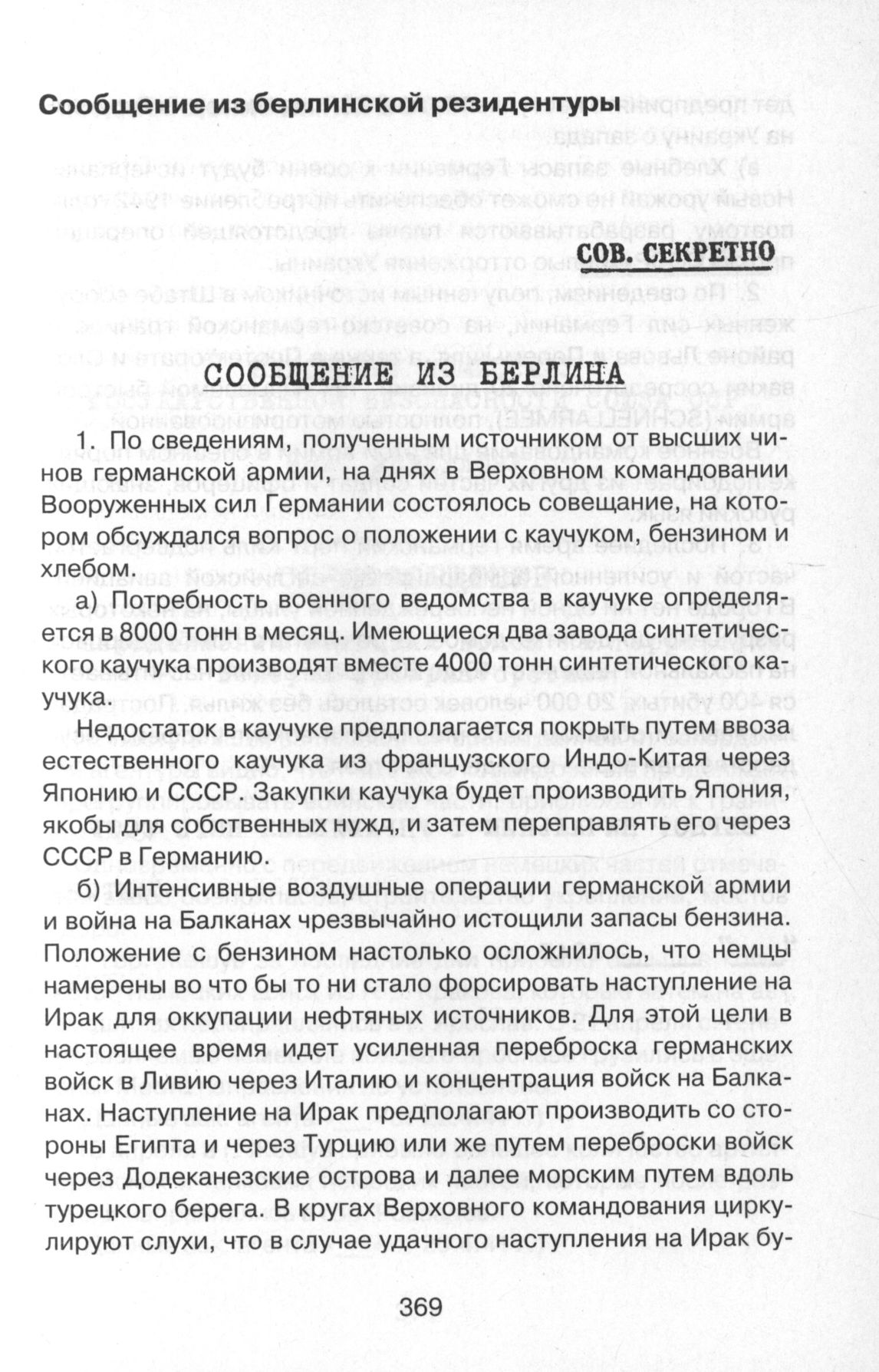 Сообщение из берлинской резидентуры

СОВ. СЕКРЕТНО

СООБЩЕНИЕ ИЗ БЕРЛИНА

1. По сведениям, полученным источником от высших чинов германской армии, на днях в Верховном командовании Вооруженных сил Германии состоялось совещание, на котором обсуждался вопрос о положении с каучуком, бензином и хлебом.

а) Потребность военного ведомства в каучуке определяется в 8000 тонн в месяц. Имеющиеся два завода синтетического каучука производят вместе 4000 тонн синтетического каучука.

Недостаток в каучуке предполагается покрыть путем ввоза естественного каучука из французского Индо-Китая через Японию и СССР. Закупки каучука будет производить Япония, якобы для собственных нужд, и затем переправлять его через СССР в Германию.

б) Интенсивные воздушные операции германской армии и война на Балканах чрезвычайно истощили запасы бензина. Положение с бензином настолько осложнилось, что немцы намерены во что бы то ни стало форсировать наступление на Ирак для оккупации нефтяных источников. Для этой цели в настоящее время идет усиленная переброска германских войск в Ливию через Италию и концентрация войск на Балканах. Наступление на Ирак предполагают производить со стороны Египта и через Турцию или же путем переброски войск через Додеканезские острова и далее морским путем вдоль турецкого берега. В кругах Верховного командования циркулируют слухи, что в случае удачного наступления на Ирак бу-

369